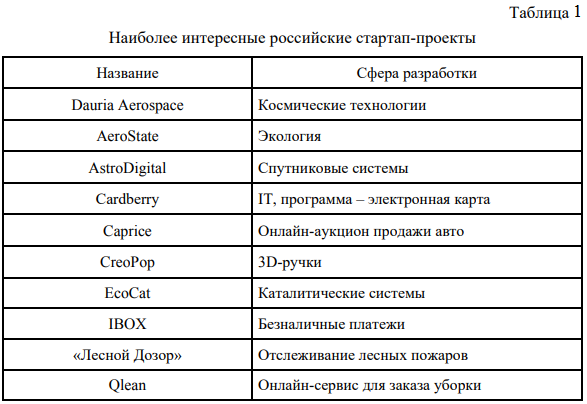 Таблица 1

Наиболее интересные российские стартап-проекты

| Название | Сфера разработки |
|---|---|
| Dauria Aerospace | Космические технологии |
| AeroState | Экология |
| AstroDigital | Спутниковые системы |
| Cardberry | IT, программа – электронная карта |
| Caprice | Онлайн-аукцион продажи авто |
| CreoPop | 3D-ручки |
| EcoCat | Каталитические системы |
| IBOX | Безналичные платежи |
| «Лесной Дозор» | Отслеживание лесных пожаров |
| Qlean | Онлайн-сервис для заказа уборки |